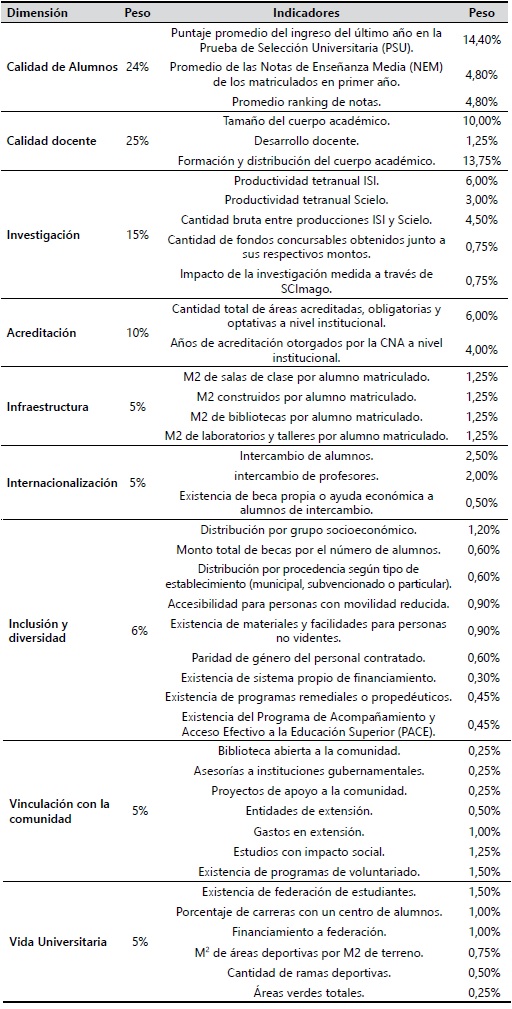 | Dimensión | Peso | Indicadores | Peso |
|---|---|---|---|
| Calidad de Alumnos | 24% | Puntaje promedio del ingreso del último año en la Prueba de Selección Universitaria (PSU). | 14,40% |
| | | Promedio de las Notas de Enseñanza Media (NEM) de los matriculados en primer año. | 4,80% |
| | | Promedio ranking de notas. | 4,80% |
| Calidad docente | 25% | Tamaño del cuerpo académico. | 10,00% |
| | | Desarrollo docente. | 1,25% |
| | | Formación y distribución del cuerpo académico. | 13,75% |
| Investigación | 15% | Productividad tetranual ISI. | 6,00% |
| | | Productividad tetranual Scielo. | 3,00% |
| | | Cantidad bruta entre producciones ISI y Scielo. | 4,50% |
| | | Cantidad de fondos concursables obtenidos junto a sus respectivos montos. | 0,75% |
| | | Impacto de la investigación medida a través de SCImago. | 0,75% |
| Acreditación | 10% | Cantidad total de áreas acreditadas, obligatorias y optativas a nivel institucional. | 6,00% |
| | | Años de acreditación otorgados por la CNA a nivel institucional. | 4,00% |
| Infraestructura | 5% | M2 de salas de clase por alumno matriculado. | 1,25% |
| | | M2 construidos por alumno matriculado. | 1,25% |
| | | M2 de bibliotecas por alumno matriculado. | 1,25% |
| | | M2 de laboratorios y talleres por alumno matriculado. | 1,25% |
| Internacionalización | 5% | Intercambio de alumnos. | 2,50% |
| | | intercambio de profesores. | 2,00% |
| | | Existencia de beca propia o ayuda económica a alumnos de intercambio. | 0,50% |
| Inclusión y diversidad | 6% | Distribución por grupo socioeconómico. | 1,20% |
| | | Monto total de becas por el número de alumnos. | 0,60% |
| | | Distribución por procedencia según tipo de establecimiento (municipal, subvencionado o particular). | 0,60% |
| | | Accesibilidad para personas con movilidad reducida. | 0,90% |
| | | Existencia de materiales y facilidades para personas no videntes. | 0,90% |
| | | Paridad de género del personal contratado. | 0,60% |
| | | Existencia de sistema propio de financiamiento. | 0,30% |
| | | Existencia de programas remediales o propedéuticos. | 0,45% |
| | | Existencia del Programa de Acompañamiento y Acceso Efectivo a la Educación Superior (PACE). | 0,45% |
| Vinculación con la comunidad | 5% | Biblioteca abierta a la comunidad. | 0,25% |
| | | Asesorías a instituciones gubernamentales. | 0,25% |
| | | Proyectos de apoyo a la comunidad. | 0,25% |
| | | Entidades de extensión. | 0,50% |
| | | Gastos en extensión. | 1,00% |
| | | Estudios con impacto social. | 1,25% |
| | | Existencia de programas de voluntariado. | 1,50% |
| Vida Universitaria | 5% | Existencia de federación de estudiantes. | 1,50% |
| | | Porcentaje de carreras con un centro de alumnos. | 1,00% |
| | | Financiamiento a federación. | 1,00% |
| | | $M^2$ de áreas deportivas por M2 de terreno. | 0,75% |
| | | Cantidad de ramas deportivas. | 0,50% |
| | | Áreas verdes totales. | 0,25% |